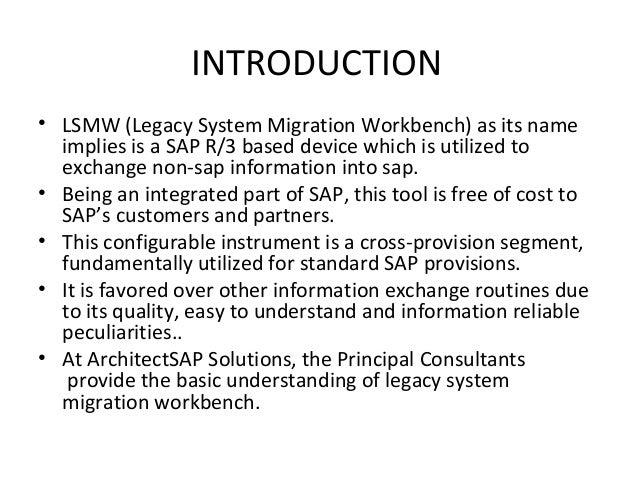 INTRODUCTION

• LSMW (Legacy System Migration Workbench) as its name implies is a SAP R/3 based device which is utilized to exchange non-sap information into sap.
• Being an integrated part of SAP, this tool is free of cost to SAP's customers and partners.
• This configurable instrument is a cross-provision segment, fundamentally utilized for standard SAP provisions.
• It is favored over other information exchange routines due to its quality, easy to understand and information reliable peculiarities..
• At ArchitectSAP Solutions, the Principal Consultants provide the basic understanding of legacy system migration workbench.